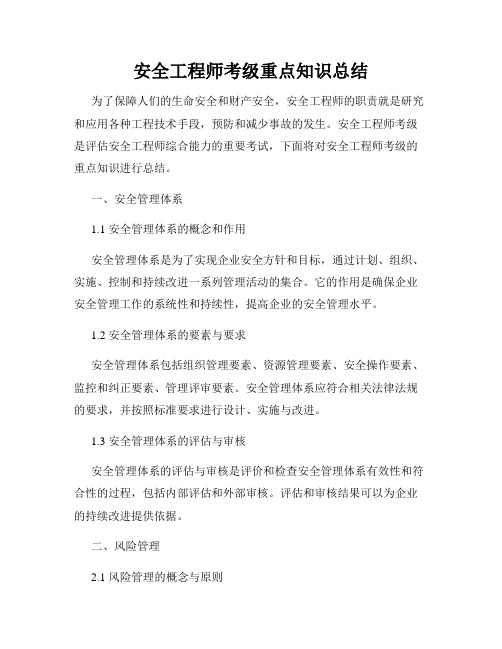 安全工程师考级重点知识总结

为了保障人们的生命安全和财产安全，安全工程师的职责就是研究和应用各种工程技术手段，预防和减少事故的发生。安全工程师考级是评估安全工程师综合能力的重要考试，下面将对安全工程师考级的重点知识进行总结。

一、安全管理体系

1.1 安全管理体系的概念和作用

安全管理体系是为了实现企业安全方针和目标，通过计划、组织、实施、控制和持续改进一系列管理活动的集合。它的作用是确保企业安全管理工作的系统性和持续性，提高企业的安全管理水平。

1.2 安全管理体系的要素与要求

安全管理体系包括组织管理要素、资源管理要素、安全操作要素、监控和纠正要素、管理评审要素。安全管理体系应符合相关法律法规的要求，并按照标准要求进行设计、实施与改进。

1.3 安全管理体系的评估与审核

安全管理体系的评估与审核是评价和检查安全管理体系有效性和符合性的过程，包括内部评估和外部审核。评估和审核结果可以为企业的持续改进提供依据。

二、风险管理

2.1 风险管理的概念与原则